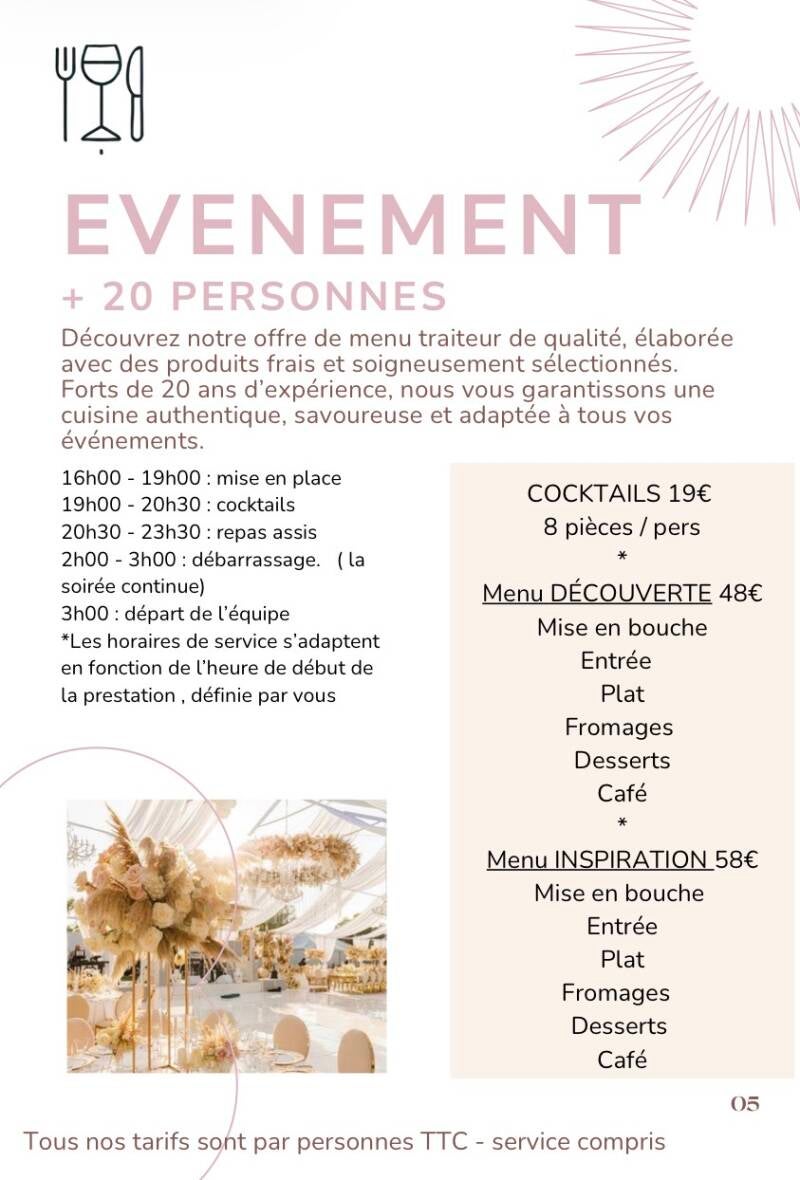 EVENEMENT

+ 20 PERSONNES

Découvrez notre offre de menu traiteur de qualité, élaborée avec des produits frais et soigneusement sélectionnés. Forts de 20 ans d'expérience, nous vous garantissons une cuisine authentique, savoureuse et adaptée à tous vos événements.

16h00 - 19h00 : mise en place
19h00 - 20h30 : cocktails
20h30 - 23h30 : repas assis
2h00 - 3h00 : débarrassage. ( la soirée continue)
3h00 : départ de l'équipe
*Les horaires de service s'adaptent en fonction de l'heure de début de la prestation , définie par vous

COCKTAILS 19€
8 pièces / pers
*
Menu DÉCOUVERTE 48€
Mise en bouche
Entrée
Plat
Fromages
Desserts
Café
*
Menu INSPIRATION 58€
Mise en bouche
Entrée
Plat
Fromages
Desserts
Café

05

Tous nos tarifs sont par personnes TTC - service compris